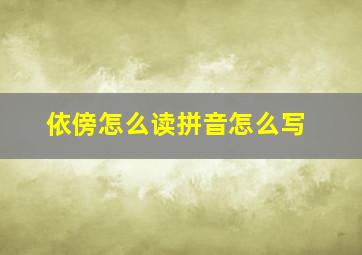 依傍怎么读拼音怎么写